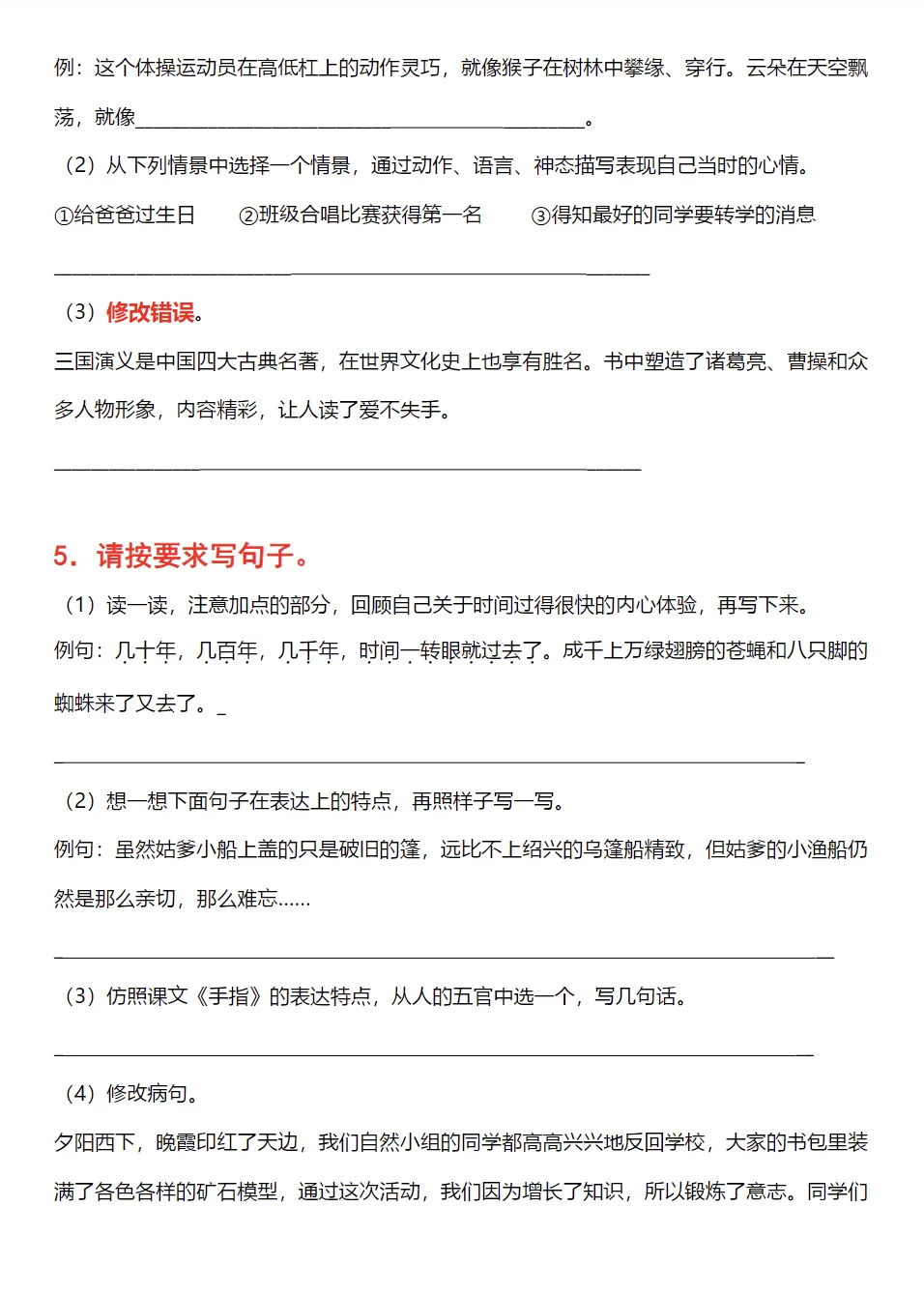 例：这个体操运动员在高低杠上的动作灵巧，就像猴子在树林中攀缘、穿行。云朵在天空飘荡，就像____。

（2）从下列情景中选择一个情景，通过动作、语言、神态描写表现自己当时的心情。

①给爸爸过生日 ②班级合唱比赛获得第一名 ③得知最好的同学要转学的消息

____

（3）修改错误。

三国演义是中国四大古典名著，在世界文化史上也享有胜名。书中塑造了诸葛亮、曹操和众多人物形象，内容精彩，让人读了爱不失手。

____

5．请按要求写句子。

（1）读一读，注意加点的部分，回顾自己关于时间过得很快的内心体验，再写下来。

例句：几十年，几百年，几千年，时间一转眼就过去了。成千上万绿翅膀的苍蝇和八只脚的蜘蛛来了又去了。____

____

（2）想一想下面句子在表达上的特点，再照样子写一写。

例句：虽然姑爹小船上盖的只是破旧的篷，远比不上绍兴的乌篷船精致，但姑爹的小渔船仍然是那么亲切，那么难忘……

____

（3）仿照课文《手指》的表达特点，从人的五官中选一个，写几句话。

____

（4）修改病句。

夕阳西下，晚霞印红了天边，我们自然小组的同学都高高兴兴地反回学校，大家的书包里装满了各色各样的矿石模型，通过这次活动，我们因为增长了知识，所以锻炼了意志。同学们